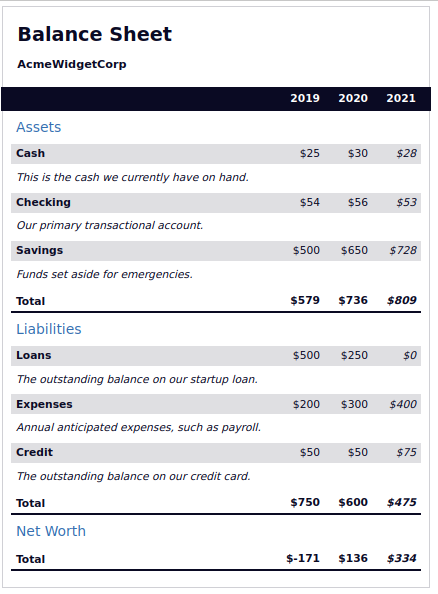 Balance Sheet

AcmeWidgetCorp

| | 2019 | 2020 | 2021 |
|---|---|---|---|
| Assets | | | |
| Cash | \$25 | \$30 | \$28 |
| This is the cash we currently have on hand. | | | |
| Checking | \$54 | \$56 | \$53 |
| Our primary transactional account. | | | |
| Savings | \$500 | \$650 | \$728 |
| Funds set aside for emergencies. | | | |
| Total | \$579 | \$736 | \$809 |
| Liabilities | | | |
| Loans | \$500 | \$250 | \$0 |
| The outstanding balance on our startup loan. | | | |
| Expenses | \$200 | \$300 | \$400 |
| Annual anticipated expenses, such as payroll. | | | |
| Credit | \$50 | \$50 | \$75 |
| The outstanding balance on our credit card. | | | |
| Total | \$750 | \$600 | \$475 |
| Net Worth | | | |
| Total | \$-171 | \$136 | \$334 |